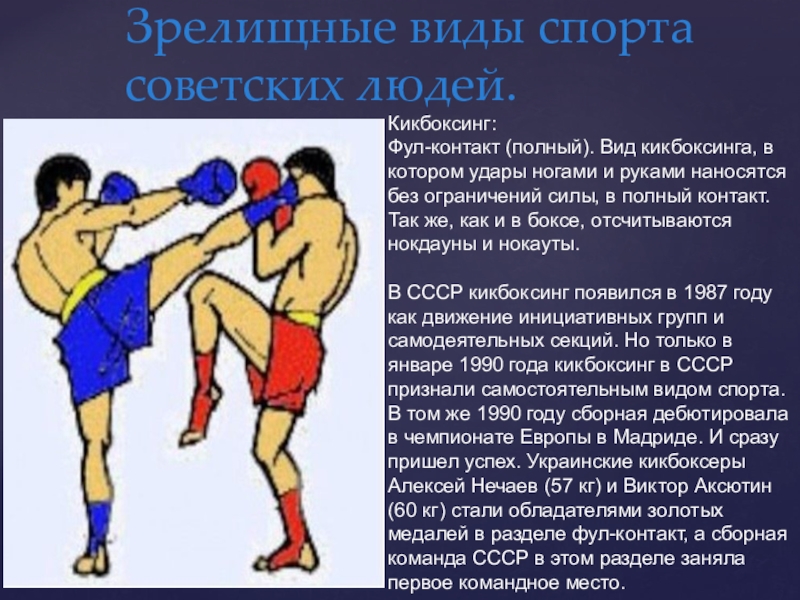 Зрелищные виды спорта советских людей.

Кикбоксинг:
Фул-контакт (полный). Вид кикбоксинга, в котором удары ногами и руками наносятся без ограничений силы, в полный контакт. Так же, как и в боксе, отсчитываются нокдауны и нокауты.

В СССР кикбоксинг появился в 1987 году как движение инициативных групп и самодеятельных секций. Но только в январе 1990 года кикбоксинг в СССР признали самостоятельным видом спорта. В том же 1990 году сборная дебютировала в чемпионате Европы в Мадриде. И сразу пришел успех. Украинские кикбоксеры Алексей Нечаев (57 кг) и Виктор Аксютин (60 кг) стали обладателями золотых медалей в разделе фул-контакт, а сборная команда СССР в этом разделе заняла первое командное место.